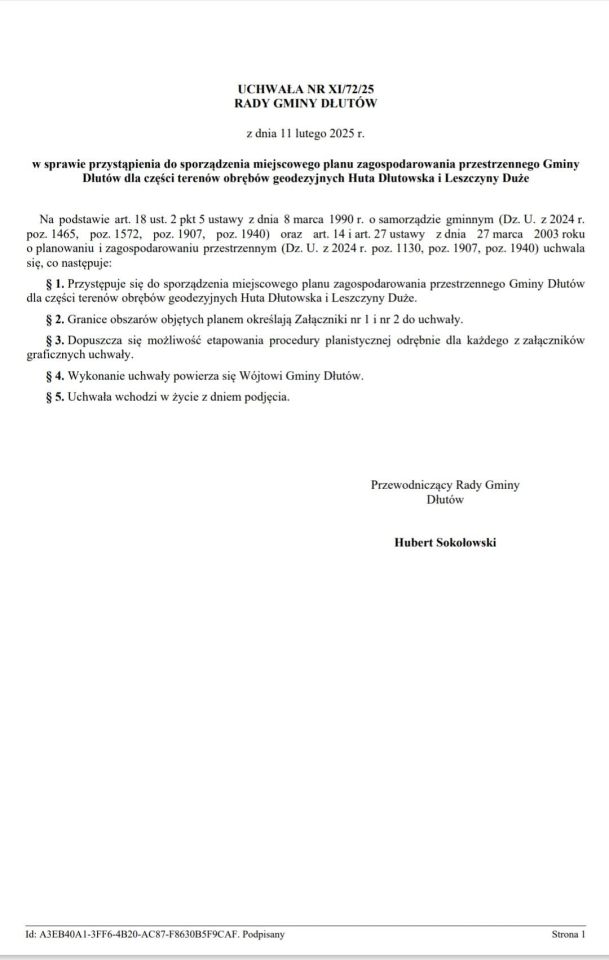 UCHWAŁA NR XI/72/25
RADY GMINY DŁUTÓW

z dnia 11 lutego 2025 r.

w sprawie przystąpienia do sporządzenia miejscowego planu zagospodarowania przestrzennego Gminy Dłutów dla części terenów obrębów geodezyjnych Huta Dłutowska i Leszczyny Duże

Na podstawie art. 18 ust. 2 pkt 5 ustawy z dnia 8 marca 1990 r. o samorządzie gminnym (Dz. U. z 2024 r. poz. 1465, poz. 1572, poz. 1907, poz. 1940) oraz art. 14 i art. 27 ustawy z dnia 27 marca 2003 roku o planowaniu i zagospodarowaniu przestrzennym (Dz. U. z 2024 r. poz. 1130, poz. 1907, poz. 1940) uchwala się, co następuje:

§ 1. Przystępuje się do sporządzenia miejscowego planu zagospodarowania przestrzennego Gminy Dłutów dla części terenów obrębów geodezyjnych Huta Dłutowska i Leszczyny Duże.

§ 2. Granice obszarów objętych planem określają Załączniki nr 1 i nr 2 do uchwały.

§ 3. Dopuszcza się możliwość etapowania procedury planistycznej odrębnie dla każdego z załączników graficznych uchwały.

§ 4. Wykonanie uchwały powierza się Wójtowi Gminy Dłutów.

§ 5. Uchwała wchodzi w życie z dniem podjęcia.

Przewodniczący Rady Gminy
Dłutów

Hubert Sokołowski

Id: A3EB40A1-3FF6-4B20-AC87-F8630B5F9CAF. Podpisany

Strona 1